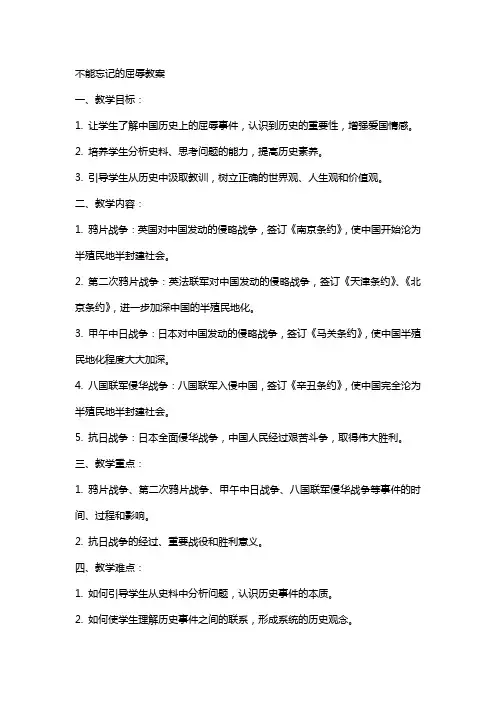 不能忘记的屈辱教案

一、教学目标：

1. 让学生了解中国历史上的屈辱事件，认识到历史的重要性，增强爱国情感。

2. 培养学生分析史料、思考问题的能力，提高历史素养。

3. 引导学生从历史中汲取教训，树立正确的世界观、人生观和价值观。

二、教学内容：

1. 鸦片战争：英国对中国发动的侵略战争，签订《南京条约》，使中国开始沦为半殖民地半封建社会。

2. 第二次鸦片战争：英法联军对中国发动的侵略战争，签订《天津条约》、《北京条约》，进一步加深中国的半殖民地化。

3. 甲午中日战争：日本对中国发动的侵略战争，签订《马关条约》，使中国半殖民地化程度大大加深。

4. 八国联军侵华战争：八国联军入侵中国，签订《辛丑条约》，使中国完全沦为半殖民地半封建社会。

5. 抗日战争：日本全面侵华战争，中国人民经过艰苦斗争，取得伟大胜利。

三、教学重点：

1. 鸦片战争、第二次鸦片战争、甲午中日战争、八国联军侵华战争等事件的时间、过程和影响。

2. 抗日战争的经过、重要战役和胜利意义。

四、教学难点：

1. 如何引导学生从史料中分析问题，认识历史事件的本质。

2. 如何使学生理解历史事件之间的联系，形成系统的历史观念。